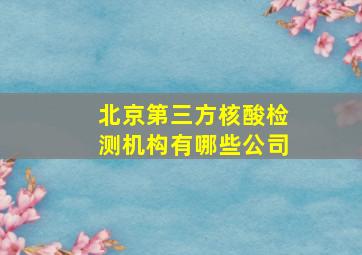 北京第三方核酸检测机构有哪些公司